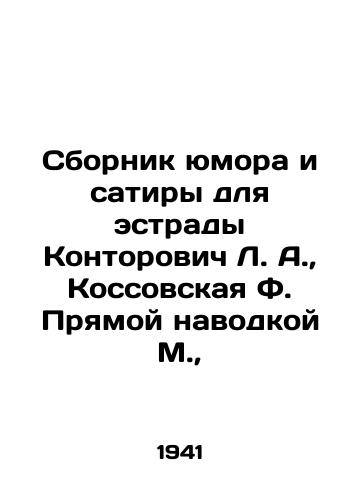 Сборник юмора и сатиры для эстрады Конторович Л. А., Коссовская Ф. Прямой наводкой М.,

1941